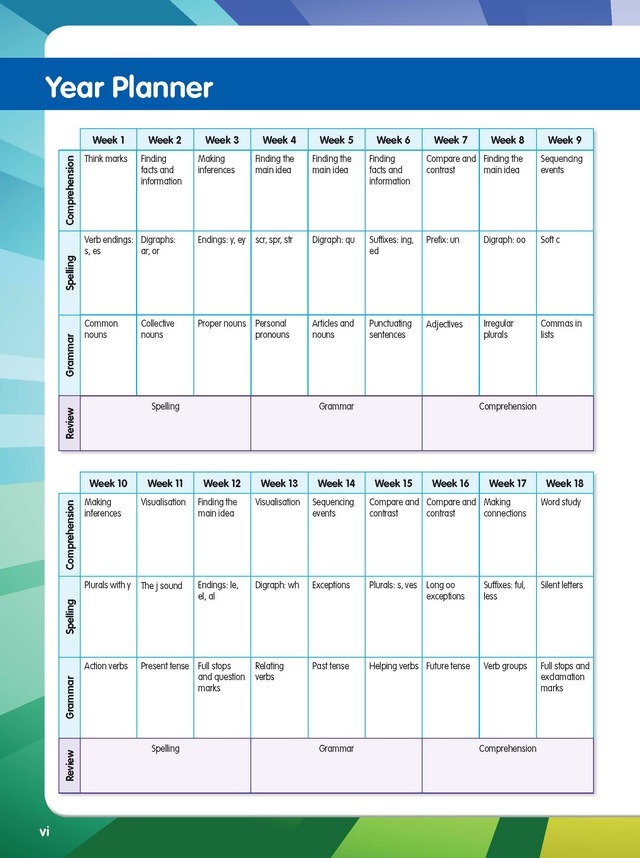 Year Planner

| | Week 1 | Week 2 | Week 3 | Week 4 | Week 5 | Week 6 | Week 7 | Week 8 | Week 9 |
|---|---|---|---|---|---|---|---|---|---|
| Comprehension | Think marks | Finding facts and information | Making inferences | Finding the main idea | Finding the main idea | Finding facts and information | Compare and contrast | Finding the main idea | Sequencing events |
| Spelling | Verb endings: s, es | Digraphs: ar, or | Endings: y, ey | scr, spr, str | Digraph: qu | Suffixes: ing, ed | Prefix: un | Digraph: oo | Soft c |
| Grammar | Common nouns | Collective nouns | Proper nouns | Personal pronouns | Articles and nouns | Punctuating sentences | Adjectives | Irregular plurals | Commas in lists |
| Review | Spelling | | | Grammar | | | Comprehension | | |

| | Week 10 | Week 11 | Week 12 | Week 13 | Week 14 | Week 15 | Week 16 | Week 17 | Week 18 |
|---|---|---|---|---|---|---|---|---|---|
| Comprehension | Making inferences | Visualisation | Finding the main idea | Visualisation | Sequencing events | Compare and contrast | Compare and contrast | Making connections | Word study |
| Spelling | Plurals with y | The j sound | Endings: le, el, al | Digraph: wh | Exceptions | Plurals: s, ves | Long oo exceptions | Suffixes: ful, less | Silent letters |
| Grammar | Action verbs | Present tense | Full stops and question marks | Relating verbs | Past tense | Helping verbs | Future tense | Verb groups | Full stops and exclamation marks |
| Review | Spelling | | | Grammar | | | Comprehension | | |

vi